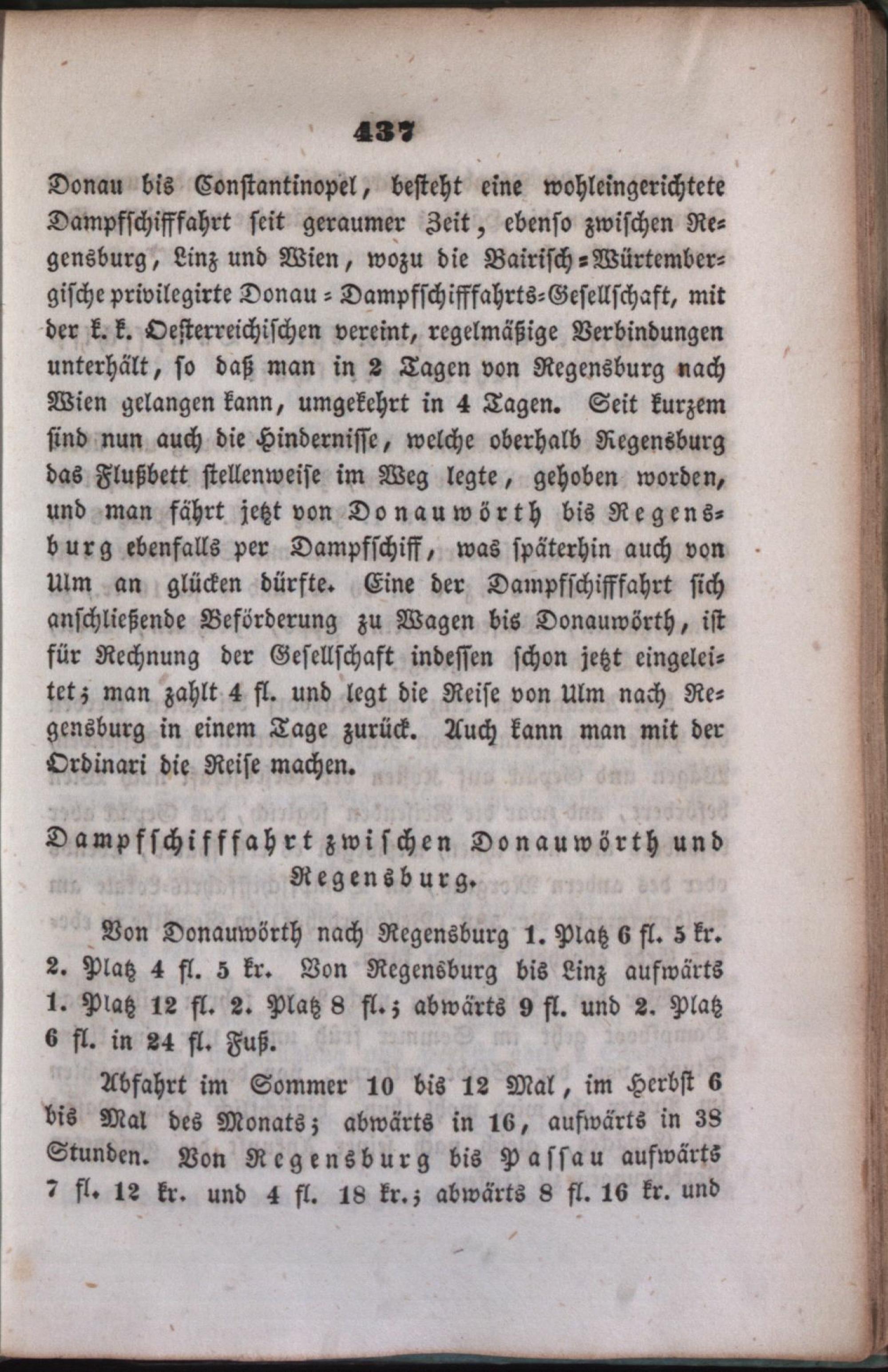 437

Donau bis Constantinopel, besteht eine wohleingerichtete Dampfschifffahrt seit geraumer Zeit, ebenso zwischen Regensburg, Linz und Wien, wozu die Bairisch-Würtembergische privilegirte Donau-Dampfschifffahrts-Gesellschaft, mit der k. k. Oesterreichischen vereint, regelmäßige Verbindungen unterhält, so daß man in 2 Tagen von Regensburg nach Wien gelangen kann, umgekehrt in 4 Tagen. Seit kurzem sind nun auch die Hindernisse, welche oberhalb Regensburg das Flußbett stellenweise im Weg legte, gehoben worden, und man fährt jetzt von Donauwörth bis Regensburg ebenfalls per Dampfschiff, was späterhin auch von Ulm an glücken dürfte. Eine der Dampfschifffahrt sich anschließende Beförderung zu Wagen bis Donauwörth, ist für Rechnung der Gesellschaft indessen schon jetzt eingeleitet; man zahlt 4 fl. und legt die Reise von Ulm nach Regensburg in einem Tage zurück. Auch kann man mit der Ordinari die Reise machen.

Dampfschifffahrt zwischen Donauwörth und Regensburg.

Von Donauwörth nach Regensburg 1. Platz 6 fl. 5 kr. 2. Platz 4 fl. 5 kr. Von Regensburg bis Linz aufwärts 1. Platz 12 fl. 2. Platz 8 fl.; abwärts 9 fl. und 2. Platz 6 fl. in 24 fl. Fuß.

Abfahrt im Sommer 10 bis 12 Mal, im Herbst 6 bis Mal des Monats; abwärts in 16, aufwärts in 38 Stunden. Von Regensburg bis Passau aufwärts 7 fl. 12 kr. und 4 fl. 18 kr.; abwärts 8 fl. 16 kr. und